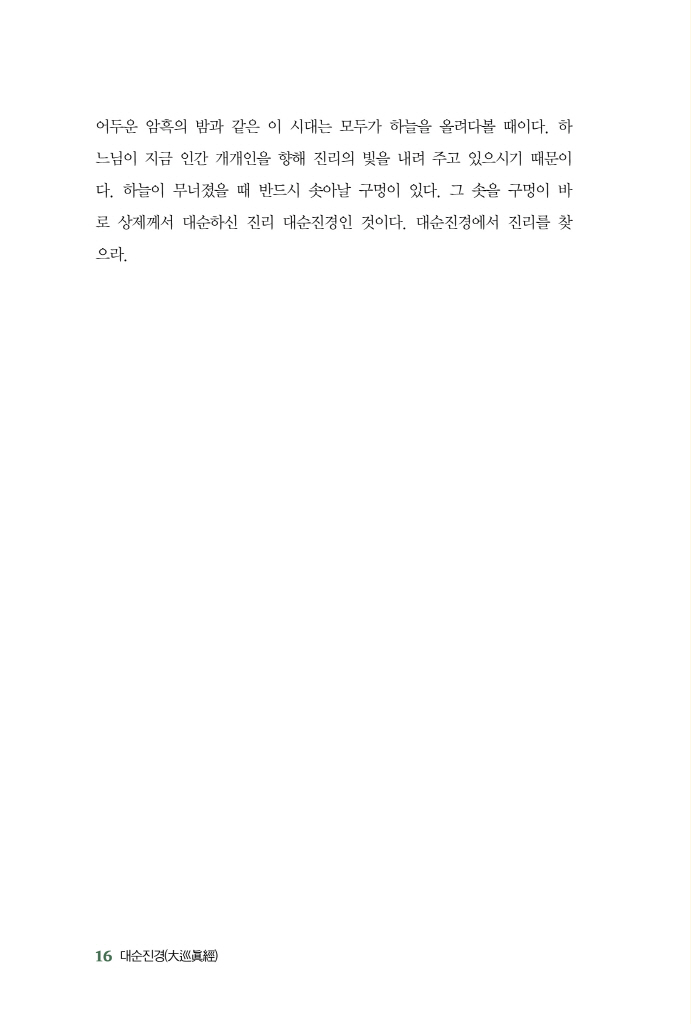 어두운 암흑의 밤과 같은 이 시대는 모두가 하늘을 올려다볼 때이다. 하느님이 지금 인간 개개인을 향해 진리의 빛을 내려 주고 있으시기 때문이다. 하늘이 무너졌을 때 반드시 솟아날 구멍이 있다. 그 솟을 구멍이 바로 상제께서 대순하신 진리 대순진경인 것이다. 대순진경에서 진리를 찾으라.

16 대순진경(大巡眞經)